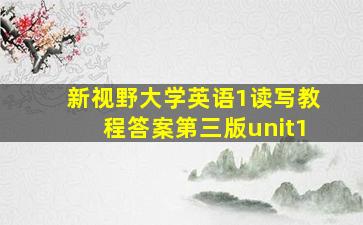 新视野大学英语1读写教程答案第三版unit1